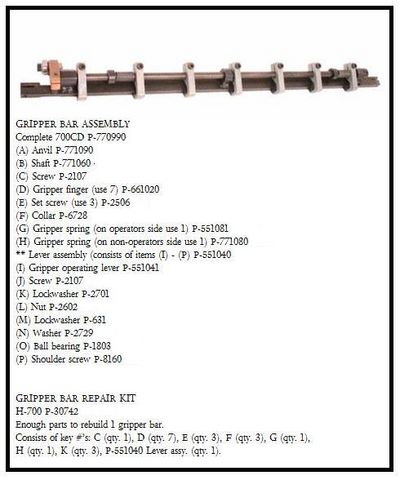 GRIPPER BAR ASSEMBLY
Complete 700CD P-770990
(A) Anvil P-771090
(B) Shaft P-771060 ·
(C) Screw P-2107
(D) Gripper finger (use 7) P-661020
(E) Set screw (use 3) P-2506
(F) Collar P-6728
(G) Gripper spring (on operators side use 1) P-551081
(H) Gripper spring (on non-operators side use 1) P-771080
** Lever assembly (consists of items (I) - (P) P-551040
(I) Gripper operating lever P-551041
(J) Screw P-2107
(K) Lockwasher P-2701
(L) Nut P-2602
(M) Lockwasher P-631
(N) Washer P-2729
(O) Ball bearing P-1803
(P) Shoulder screw P-8160

GRIPPER BAR REPAIR KIT
H-700 P-30742
Enough parts to rebuild 1 gripper bar.
Consists of key #'s: C (qty. 1), D (qty. 7), E (qty. 3), F (qty. 3), G (qty. 1), H (qty. 1), K (qty. 3), P-551040 Lever assy. (qty. 1).